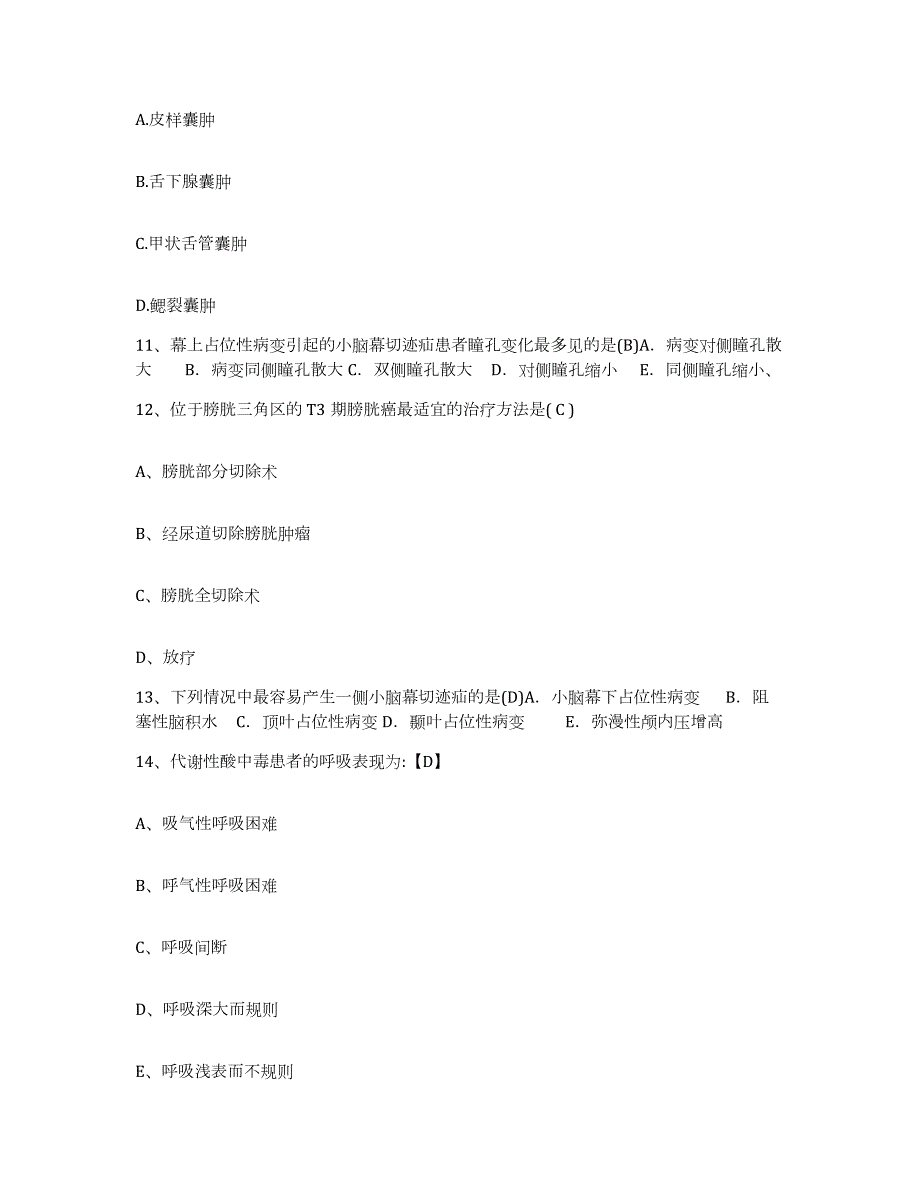 A.皮样囊肿

B.舌下腺囊肿

C.甲状舌管囊肿

D.鳃裂囊肿

11、幕上占位性病变引起的小脑幕切迹疝患者瞳孔变化最多见的是(B)A. 病变对侧瞳孔散大 B. 病变同侧瞳孔散大 C. 双侧瞳孔散大 D. 对侧瞳孔缩小 E. 同侧瞳孔缩小、

12、位于膀胱三角区的 T3 期膀胱癌最适宜的治疗方法是( C )

A、膀胱部分切除术

B、经尿道切除膀胱肿瘤

C、膀胱全切除术

D、放疗

13、下列情况中最容易产生一侧小脑幕切迹疝的是(D)A. 小脑幕下占位性病变 B. 阻塞性脑积水 C. 顶叶占位性病变 D. 颞叶占位性病变 E. 弥漫性颅内压增高

14、代谢性酸中毒患者的呼吸表现为:【D】

A、吸气性呼吸困难

B、呼气性呼吸困难

C、呼吸间断

D、呼吸深大而规则

E、呼吸浅表而不规则